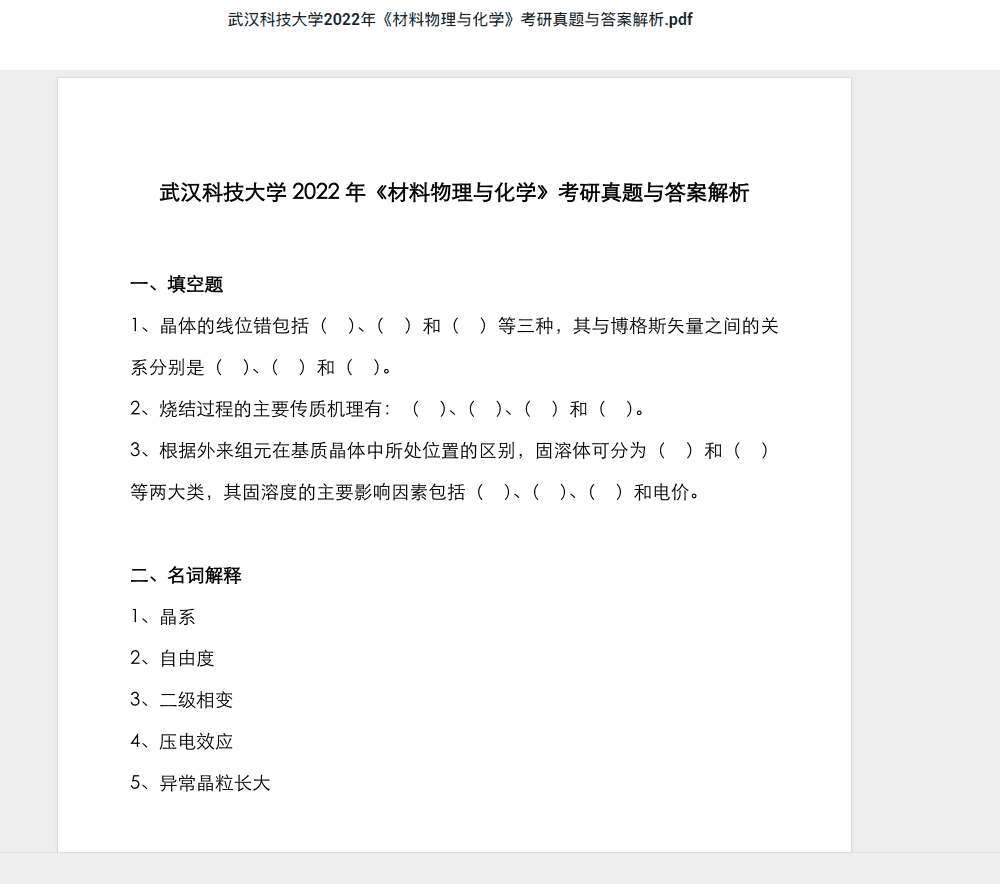 武汉科技大学2022年《材料物理与化学》考研真题与答案解析.pdf

武汉科技大学 2022 年《材料物理与化学》考研真题与答案解析

一、填空题

1、晶体的线位错包括（ ）、（ ）和（ ）等三种，其与博格斯矢量之间的关系分别是（ ）、（ ）和（ ）。

2、烧结过程的主要传质机理有：（ ）、（ ）、（ ）和（ ）。

3、根据外来组元在基质晶体中所处位置的区别，固溶体可分为（ ）和（ ）等两大类，其固溶度的主要影响因素包括（ ）、（ ）、（ ）和电价。

二、名词解释

1、晶系

2、自由度

3、二级相变

4、压电效应

5、异常晶粒长大